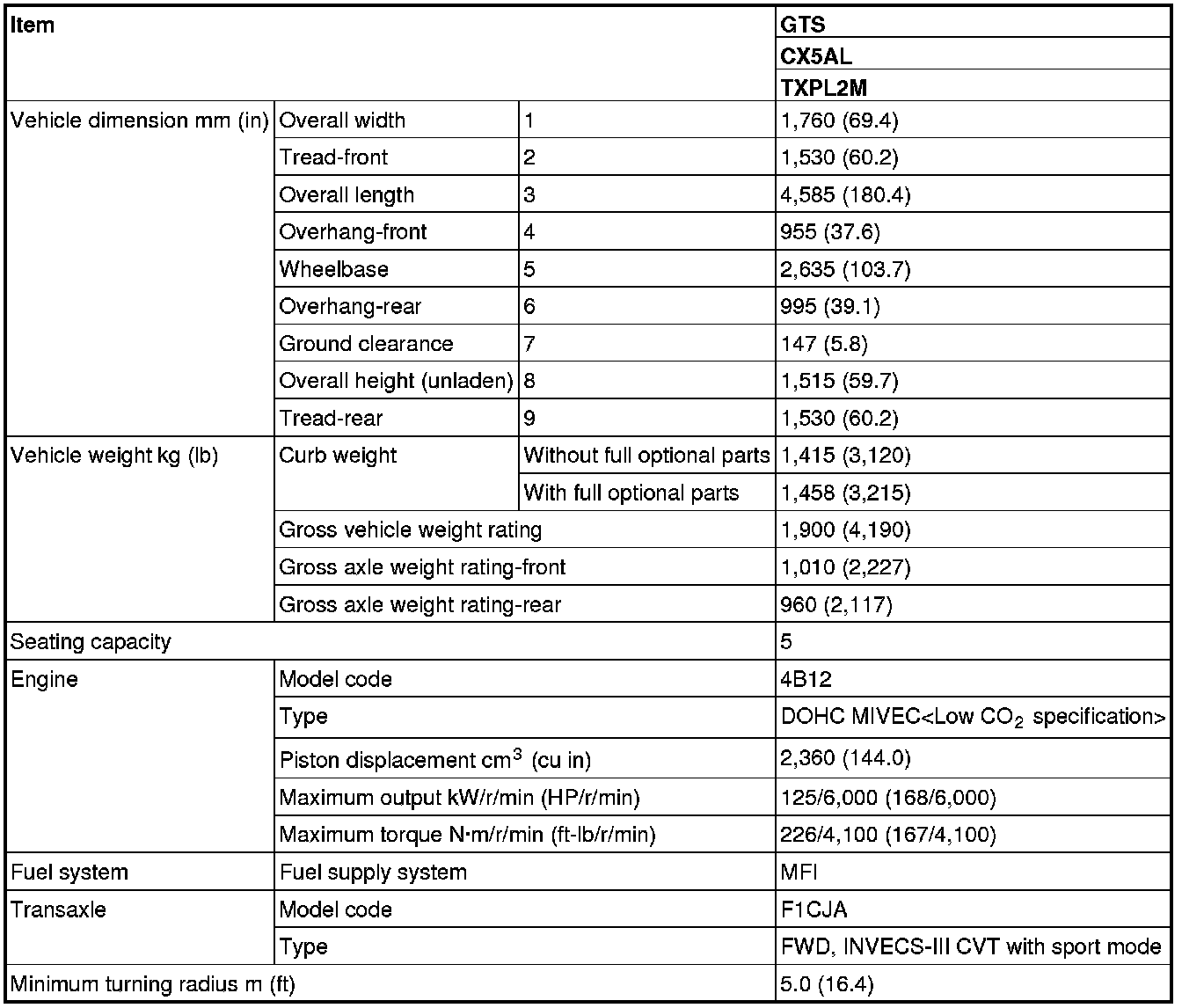 | Item | | | GTS |
|---|---|---|---|
| | | | CX5AL |
| | | | TXPL2M |
| Vehicle dimension mm (in) | Overall width | 1 | 1,760 (69.4) |
| | Tread-front | 2 | 1,530 (60.2) |
| | Overall length | 3 | 4,585 (180.4) |
| | Overhang-front | 4 | 955 (37.6) |
| | Wheelbase | 5 | 2,635 (103.7) |
| | Overhang-rear | 6 | 995 (39.1) |
| | Ground clearance | 7 | 147 (5.8) |
| | Overall height (unladen) | 8 | 1,515 (59.7) |
| | Tread-rear | 9 | 1,530 (60.2) |
| Vehicle weight kg (lb) | Curb weight | Without full optional parts | 1,415 (3,120) |
| | | With full optional parts | 1,458 (3,215) |
| | Gross vehicle weight rating | | 1,900 (4,190) |
| | Gross axle weight rating-front | | 1,010 (2,227) |
| | Gross axle weight rating-rear | | 960 (2,117) |
| Seating capacity | | | 5 |
| Engine | Model code | | 4B12 |
| | Type | | DOHC MIVEC<Low $CO_2$ specification> |
| | Piston displacement $cm^3$ (cu in) | | 2,360 (144.0) |
| | Maximum output kW/r/min (HP/r/min) | | 125/6,000 (168/6,000) |
| | Maximum torque N·m/r/min (ft-lb/r/min) | | 226/4,100 (167/4,100) |
| Fuel system | Fuel supply system | | MFI |
| Transaxle | Model code | | F1CJA |
| | Type | | FWD, INVECS-III CVT with sport mode |
| Minimum turning radius m (ft) | | | 5.0 (16.4) |